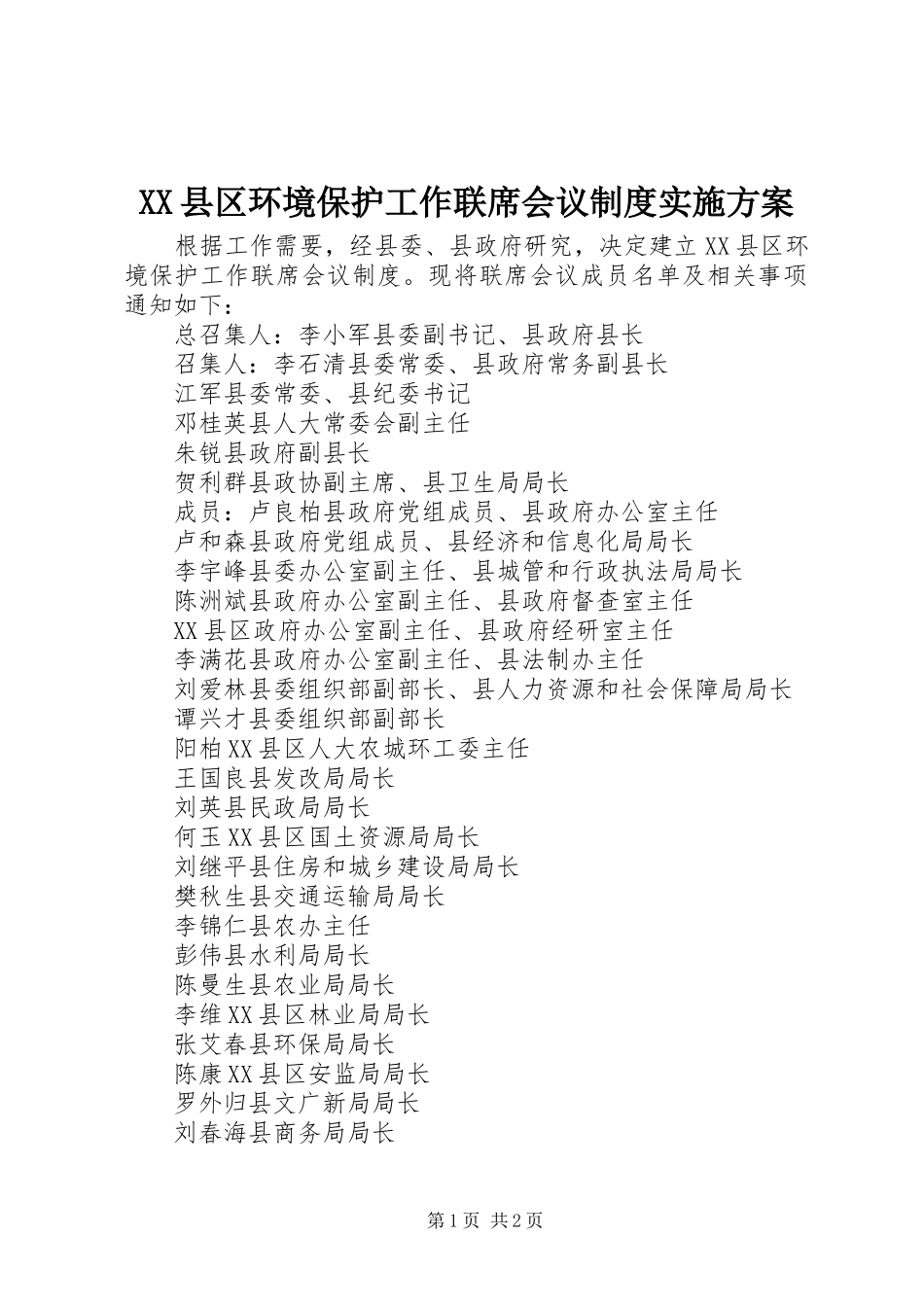 XX县区环境保护工作联席会议制度实施方案

根据工作需要，经县委、县政府研究，决定建立XX县区环境保护工作联席会议制度。现将联席会议成员名单及相关事项通知如下：

总召集人：李小军县委副书记、县政府县长
召集人：李石清县委常委、县政府常务副县长
江军县委常委、县纪委书记
邓桂英县人大常委会副主任
朱锐县政府副县长
贺利群县政协副主席、县卫生局局长
成员：卢良柏县政府党组成员、县政府办公室主任
卢和森县政府党组成员、县经济和信息化局局长
李宇峰县委办公室副主任、县城管和行政执法局局长
陈洲斌县政府办公室副主任、县政府督查室主任
XX县区政府办公室副主任、县政府经研室主任
李满花县政府办公室副主任、县法制办主任
刘爱林县委组织部副部长、县人力资源和社会保障局局长
谭兴才县委组织部副部长
阳柏XX县区人大农城环工委主任
王国良县发改局局长
刘英县民政局局长
何玉XX县区国土资源局局长
刘继平县住房和城乡建设局局长
樊秋生县交通运输局局长
李锦仁县农办主任
彭伟县水利局局长
陈曼生县农业局局长
李维XX县区林业局局长
张艾春县环保局局长
陈康XX县区安监局局长
罗外归县文广新局局长
刘春海县商务局局长

第1页 共2页